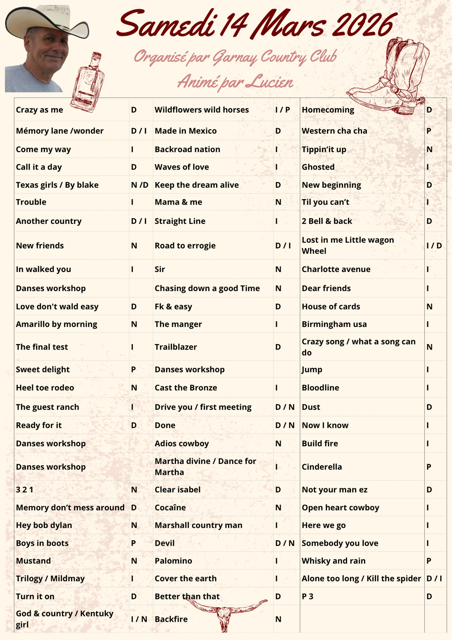 Samedi 14 Mars 2026

Organisé par Garnay Country Club

Animé par Lucien

| | | | | | |
|---|---|---|---|---|---|
| Crazy as me | D | Wildflowers wild horses | I / P | Homecoming | D |
| Mémory lane /wonder | D / I | Made in Mexico | D | Western cha cha | P |
| Come my way | I | Backroad nation | I | Tippin'it up | N |
| Call it a day | D | Waves of love | I | Ghosted | I |
| Texas girls / By blake | N /D | Keep the dream alive | D | New beginning | D |
| Trouble | I | Mama & me | N | Til you can't | I |
| Another country | D / I | Straight Line | I | 2 Bell & back | D |
| New friends | N | Road to errogie | D / I | Lost in me Little wagon Wheel | I / D |
| In walked you | I | Sir | N | Charlotte avenue | I |
| Danses workshop | | Chasing down a good Time | N | Dear friends | I |
| Love don't wald easy | D | Fk & easy | D | House of cards | N |
| Amarillo by morning | N | The manger | I | Birmingham usa | I |
| The final test | I | Trailblazer | D | Crazy song / what a song can do | N |
| Sweet delight | P | Danses workshop | | Jump | I |
| Heel toe rodeo | N | Cast the Bronze | I | Bloodline | I |
| The guest ranch | I | Drive you / first meeting | D / N | Dust | D |
| Ready for it | D | Done | D / N | Now I know | I |
| Danses workshop | | Adios cowboy | N | Build fire | I |
| Danses workshop | | Martha divine / Dance for Martha | I | Cinderella | P |
| 3 2 1 | N | Clear isabel | D | Not your man ez | D |
| Memory don't mess around | D | Cocaïne | N | Open heart cowboy | I |
| Hey bob dylan | N | Marshall country man | I | Here we go | I |
| Boys in boots | P | Devil | D / N | Somebody you love | I |
| Mustand | N | Palomino | I | Whisky and rain | P |
| Trilogy / Mildmay | I | Cover the earth | I | Alone too long / Kill the spider | D / I |
| Turn it on | D | Better than that | D | P 3 | D |
| God & country / Kentuky girl | I / N | Backfire | N | | |